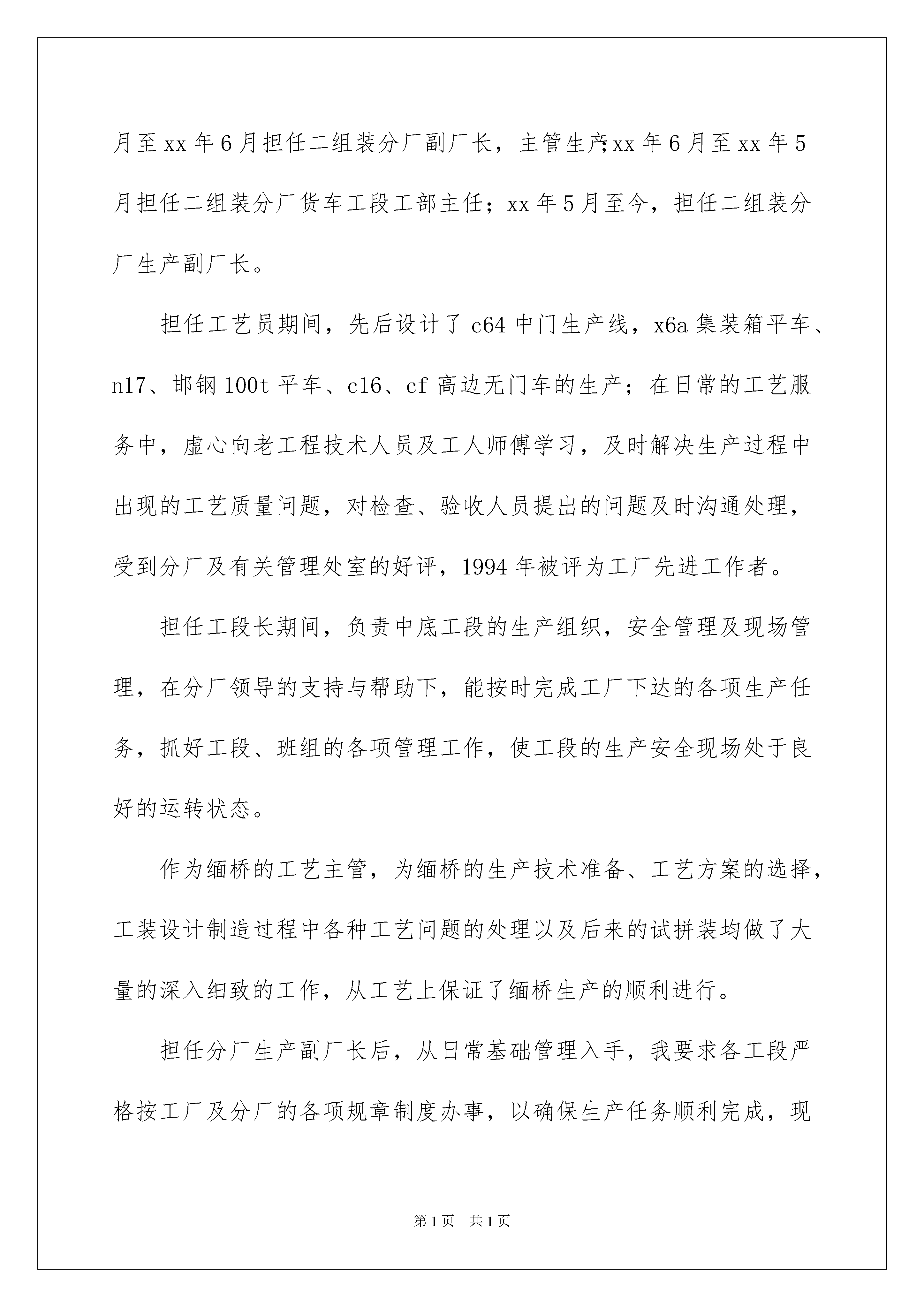 月至xx年6月担任二组装分厂副厂长，主管生产;xx年6月至xx年5月担任二组装分厂货车工段工部主任；xx年5月至今，担任二组装分厂生产副厂长。

担任工艺员期间，先后设计了c64中门生产线，x6a集装箱平车、n17、邯钢100t平车、c16、cf高边无门车的生产；在日常的工艺服务中，虚心向老工程技术人员及工人师傅学习，及时解决生产过程中出现的工艺质量问题，对检查、验收人员提出的问题及时沟通处理，受到分厂及有关管理处室的好评，1994年被评为工厂先进工作者。

担任工段长期间，负责中底工段的生产组织，安全管理及现场管理，在分厂领导的支持与帮助下，能按时完成工厂下达的各项生产任务，抓好工段、班组的各项管理工作，使工段的生产安全现场处于良好的运转状态。

作为缅桥的工艺主管，为缅桥的生产技术准备、工艺方案的选择，工装设计制造过程中各种工艺问题的处理以及后来的试拼装均做了大量的深入细致的工作，从工艺上保证了缅桥生产的顺利进行。

担任分厂生产副厂长后，从日常基础管理入手，我要求各工段严格按工厂及分厂的各项规章制度办事，以确保生产任务顺利完成，现

第1页 共1页